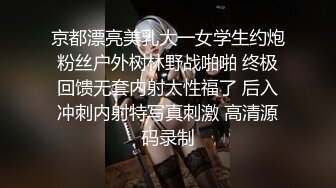 京都漂亮美乳大一女学生约炮粉丝户外树林野战啪啪 终极回馈无套内射太性福了 后入冲刺内射特写真刺激 高清源码录制